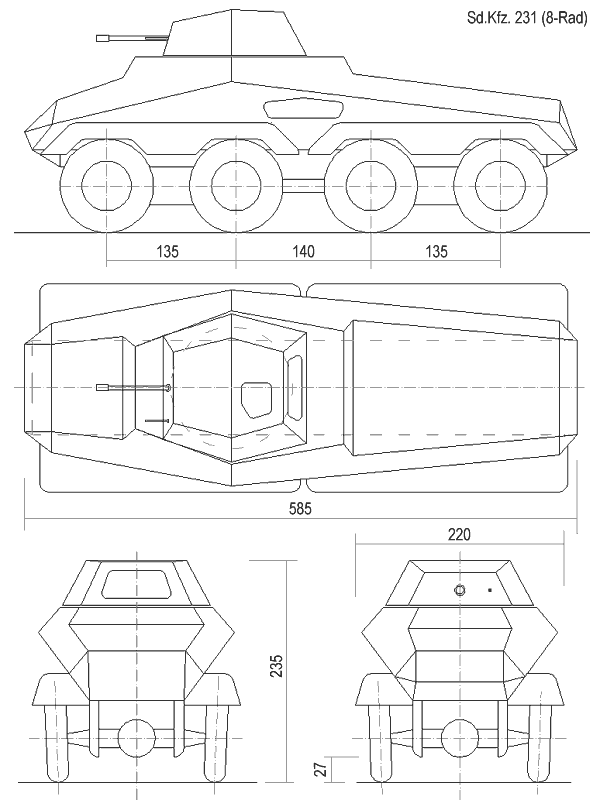 Sd.Kfz. 231 (8-Rad)

135
140
135

585

220

235

27